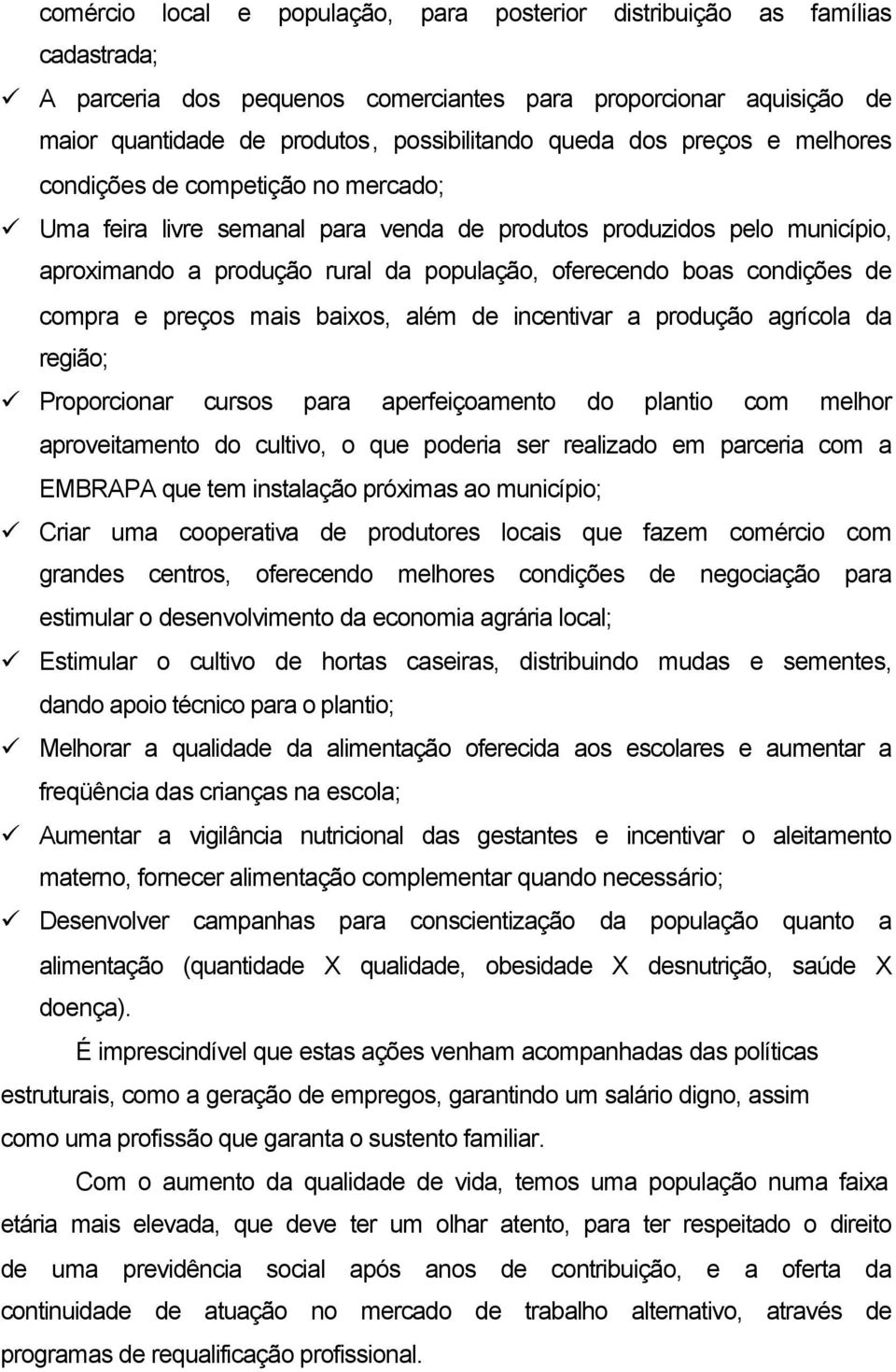 comércio local e população, para posterior distribuição as famílias cadastrada;

✓ A parceria dos pequenos comerciantes para proporcionar aquisição de maior quantidade de produtos, possibilitando queda dos preços e melhores condições de competição no mercado;

✓ Uma feira livre semanal para venda de produtos produzidos pelo município, aproximando a produção rural da população, oferecendo boas condições de compra e preços mais baixos, além de incentivar a produção agrícola da região;

✓ Proporcionar cursos para aperfeiçoamento do plantio com melhor aproveitamento do cultivo, o que poderia ser realizado em parceria com a EMBRAPA que tem instalação próximas ao município;

✓ Criar uma cooperativa de produtores locais que fazem comércio com grandes centros, oferecendo melhores condições de negociação para estimular o desenvolvimento da economia agrária local;

✓ Estimular o cultivo de hortas caseiras, distribuindo mudas e sementes, dando apoio técnico para o plantio;

✓ Melhorar a qualidade da alimentação oferecida aos escolares e aumentar a freqüência das crianças na escola;

✓ Aumentar a vigilância nutricional das gestantes e incentivar o aleitamento materno, fornecer alimentação complementar quando necessário;

✓ Desenvolver campanhas para conscientização da população quanto a alimentação (quantidade X qualidade, obesidade X desnutrição, saúde X doença).

É imprescindível que estas ações venham acompanhadas das políticas estruturais, como a geração de empregos, garantindo um salário digno, assim como uma profissão que garanta o sustento familiar.

Com o aumento da qualidade de vida, temos uma população numa faixa etária mais elevada, que deve ter um olhar atento, para ter respeitado o direito de uma previdência social após anos de contribuição, e a oferta da continuidade de atuação no mercado de trabalho alternativo, através de programas de requalificação profissional.